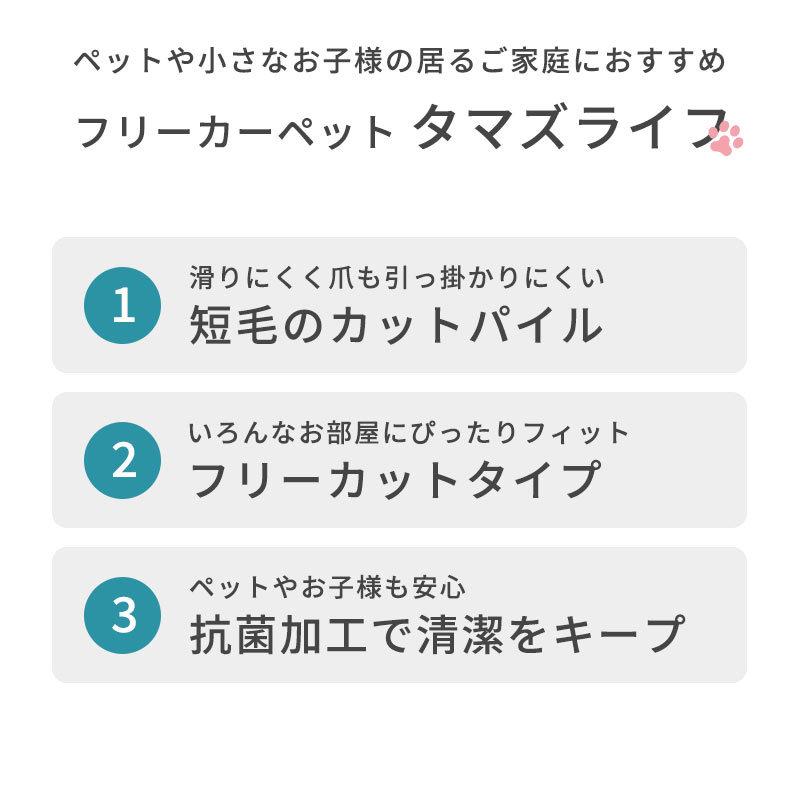 ペットや小さなお子様の居るご家庭におすすめ

フリーカーペット タマズライフ

1
滑りにくく爪も引っ掛かりにくい
短毛のカットパイル

2
いろんなお部屋にぴったりフィット
フリーカットタイプ

3
ペットやお子様も安心
抗菌加工で清潔をキープ